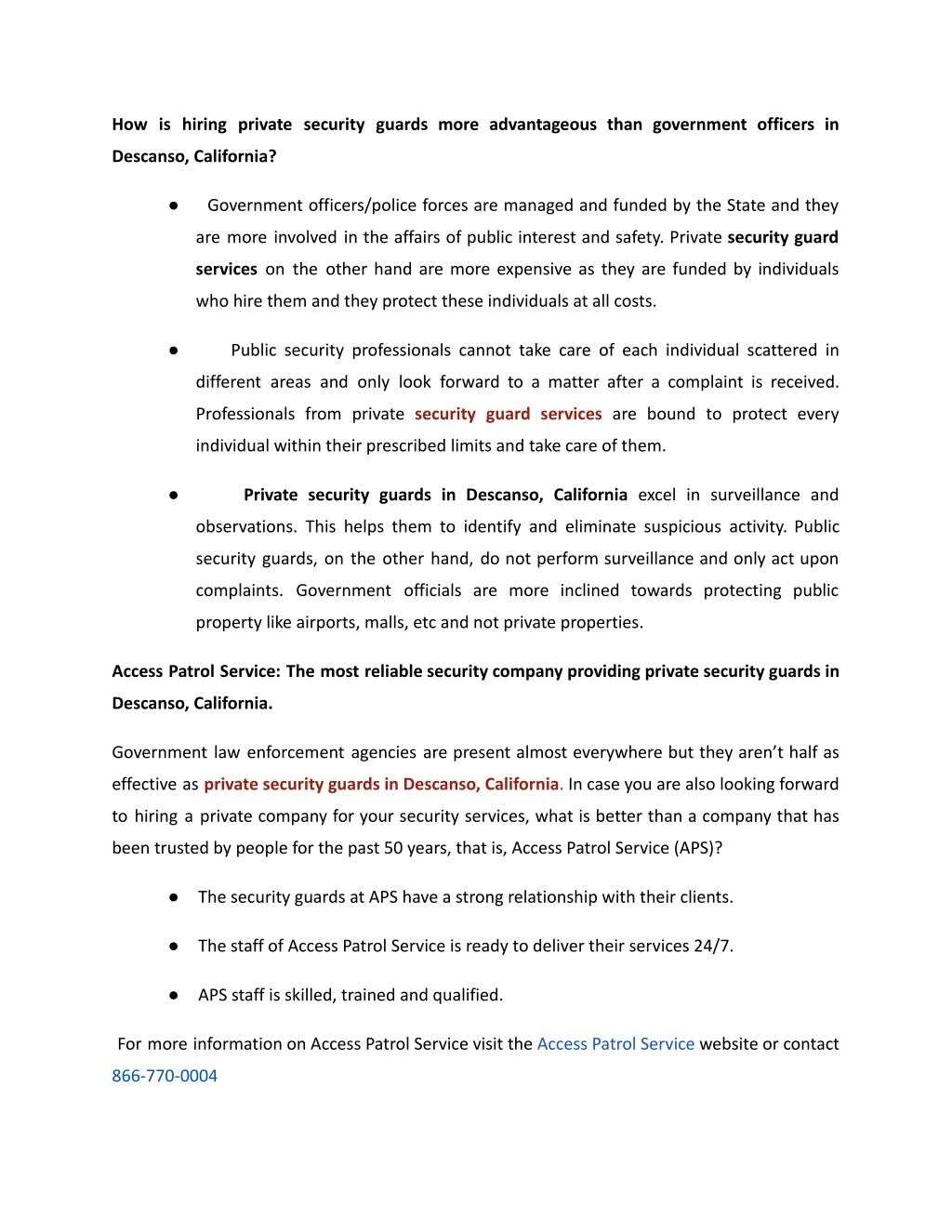 How is hiring private security guards more advantageous than government officers in Descanso, California?

● Government officers/police forces are managed and funded by the State and they are more involved in the affairs of public interest and safety. Private security guard services on the other hand are more expensive as they are funded by individuals who hire them and they protect these individuals at all costs.

● Public security professionals cannot take care of each individual scattered in different areas and only look forward to a matter after a complaint is received. Professionals from private security guard services are bound to protect every individual within their prescribed limits and take care of them.

● Private security guards in Descanso, California excel in surveillance and observations. This helps them to identify and eliminate suspicious activity. Public security guards, on the other hand, do not perform surveillance and only act upon complaints. Government officials are more inclined towards protecting public property like airports, malls, etc and not private properties.

Access Patrol Service: The most reliable security company providing private security guards in Descanso, California.

Government law enforcement agencies are present almost everywhere but they aren't half as effective as private security guards in Descanso, California. In case you are also looking forward to hiring a private company for your security services, what is better than a company that has been trusted by people for the past 50 years, that is, Access Patrol Service (APS)?

● The security guards at APS have a strong relationship with their clients.

● The staff of Access Patrol Service is ready to deliver their services 24/7.

● APS staff is skilled, trained and qualified.

For more information on Access Patrol Service visit the Access Patrol Service website or contact 866-770-0004